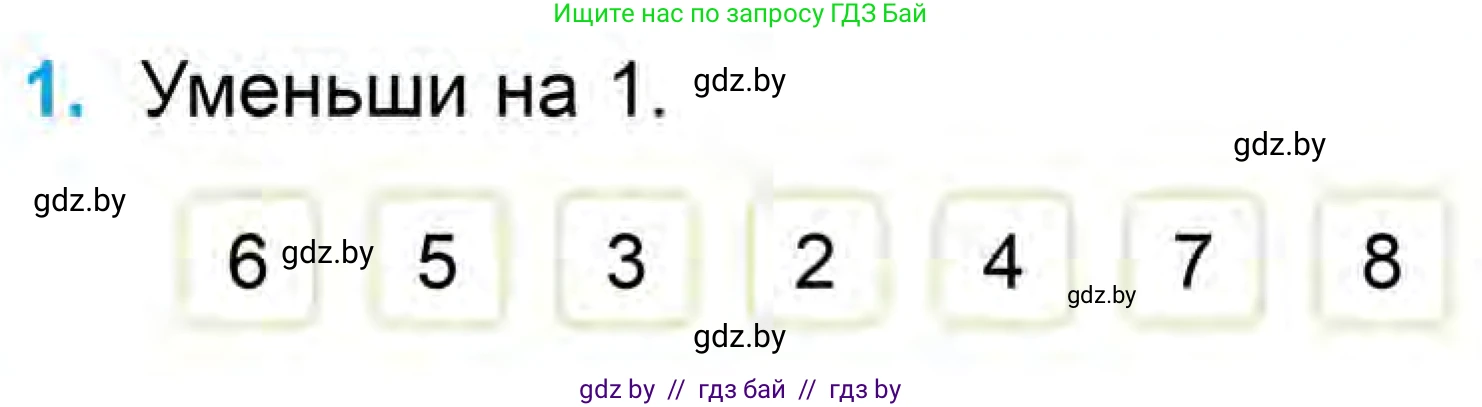 Ищите нас по запросу ГДЗ Бай

1. Уменьши на 1. gdz.by

gdz.by

gdz.by

6 gdz.by 5 3 2 4 gdz.by 7 8

gdz.by

gdz by // гдз бай // гдз by